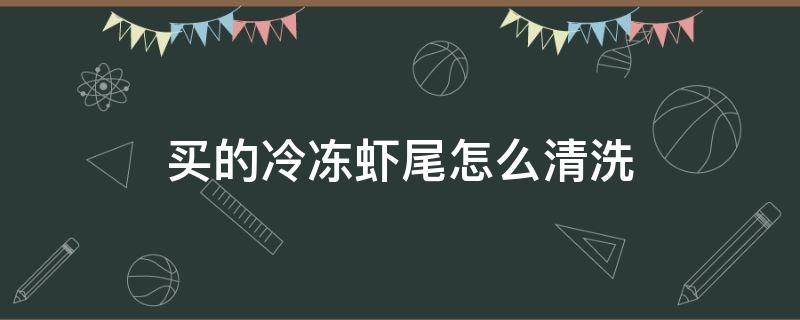 买的冷冻虾尾怎么清洗